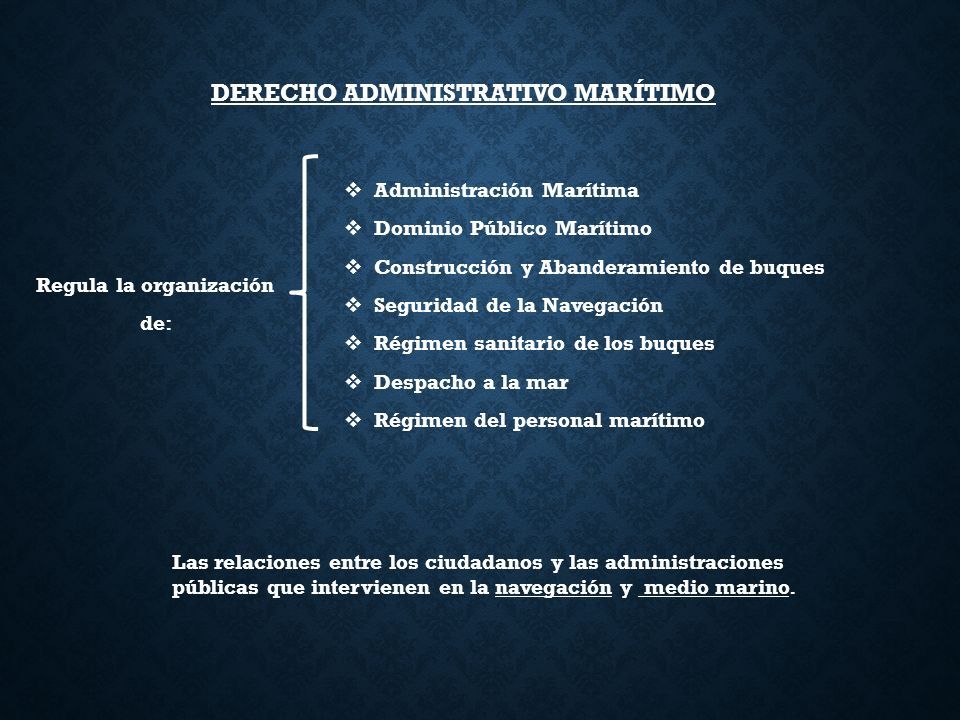 DERECHO ADMINISTRATIVO MARÍTIMO

Regula la organización de:

❖ Administración Marítima
❖ Dominio Público Marítimo
❖ Construcción y Abanderamiento de buques
❖ Seguridad de la Navegación
❖ Régimen sanitario de los buques
❖ Despacho a la mar
❖ Régimen del personal marítimo

Las relaciones entre los ciudadanos y las administraciones públicas que intervienen en la navegación y medio marino.